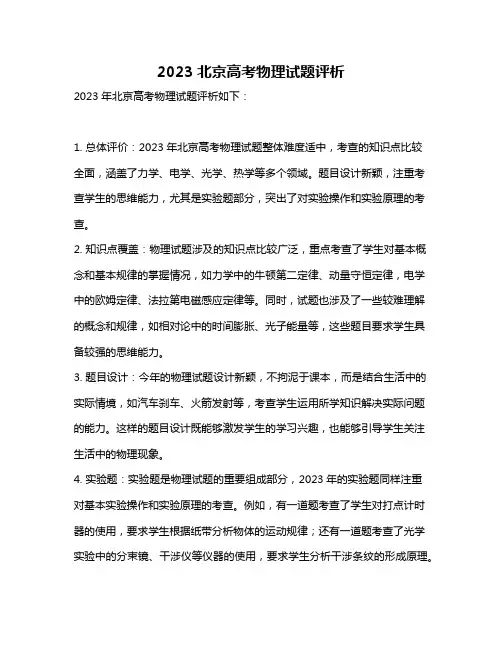 2023 北京高考物理试题评析

2023 年北京高考物理试题评析如下：

1. 总体评价：2023 年北京高考物理试题整体难度适中，考查的知识点比较全面，涵盖了力学、电学、光学、热学等多个领域。题目设计新颖，注重考查学生的思维能力，尤其是实验题部分，突出了对实验操作和实验原理的考查。

2. 知识点覆盖：物理试题涉及的知识点比较广泛，重点考查了学生对基本概念和基本规律的掌握情况，如力学中的牛顿第二定律、动量守恒定律，电学中的欧姆定律、法拉第电磁感应定律等。同时，试题也涉及了一些较难理解的概念和规律，如相对论中的时间膨胀、光子能量等，这些题目要求学生具备较强的思维能力。

3. 题目设计：今年的物理试题设计新颖，不拘泥于课本，而是结合生活中的实际情境，如汽车刹车、火箭发射等，考查学生运用所学知识解决实际问题的能力。这样的题目设计既能够激发学生的学习兴趣，也能够引导学生关注生活中的物理现象。

4. 实验题：实验题是物理试题的重要组成部分，2023 年的实验题同样注重对基本实验操作和实验原理的考查。例如，有一道题考查了学生对打点计时器的使用，要求学生根据纸带分析物体的运动规律；还有一道题考查了光学实验中的分束镜、干涉仪等仪器的使用，要求学生分析干涉条纹的形成原理。